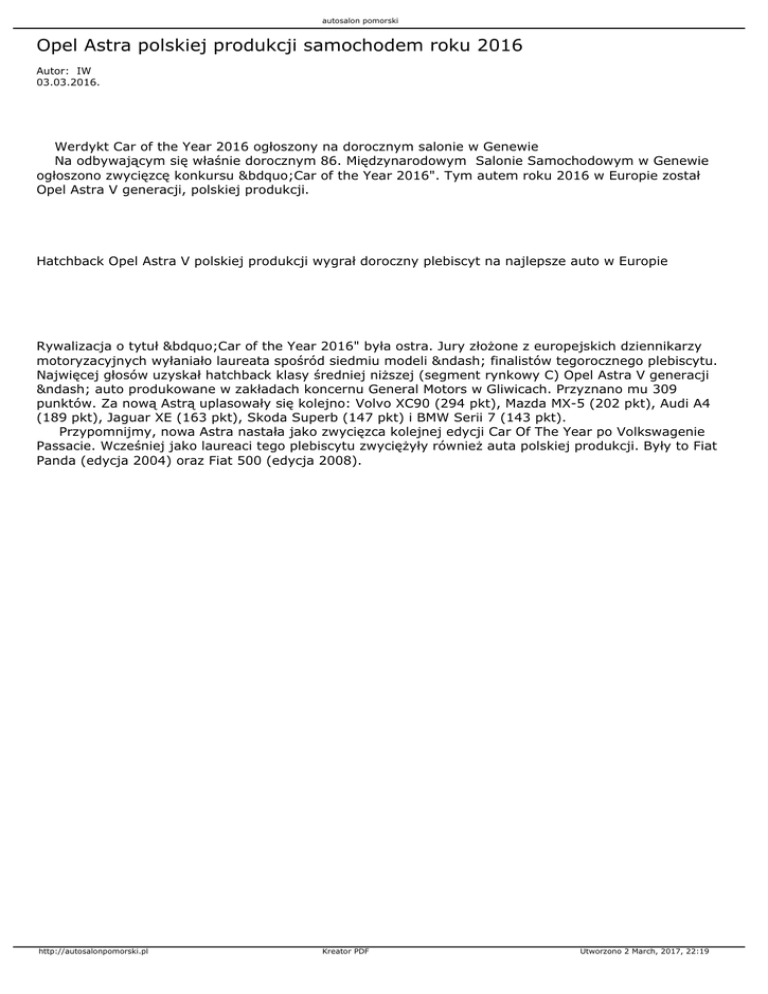 autosalon pomorski

Opel Astra polskiej produkcji samochodem roku 2016

Autor: IW
03.03.2016.

Werdykt Car of the Year 2016 ogłoszony na dorocznym salonie w Genewie
Na odbywającym się właśnie dorocznym 86. Międzynarodowym Salonie Samochodowym w Genewie ogłoszono zwycięzcę konkursu &bdquo;Car of the Year 2016". Tym autem roku 2016 w Europie został Opel Astra V generacji, polskiej produkcji.

Hatchback Opel Astra V polskiej produkcji wygrał doroczny plebiscyt na najlepsze auto w Europie

Rywalizacja o tytuł &bdquo;Car of the Year 2016" była ostra. Jury złożone z europejskich dziennikarzy motoryzacyjnych wyłaniało laureata spośród siedmiu modeli &ndash; finalistów tegorocznego plebiscytu. Najwięcej głosów uzyskał hatchback klasy średniej niższej (segment rynkowy C) Opel Astra V generacji &ndash; auto produkowane w zakładach koncernu General Motors w Gliwicach. Przyznano mu 309 punktów. Za nową Astrą uplasowały się kolejno: Volvo XC90 (294 pkt), Mazda MX-5 (202 pkt), Audi A4 (189 pkt), Jaguar XE (163 pkt), Skoda Superb (147 pkt) i BMW Serii 7 (143 pkt).
Przypomnijmy, nowa Astra nastała jako zwycięzca kolejnej edycji Car Of The Year po Volkswagenie Passacie. Wcześniej jako laureaci tego plebiscytu zwyciężyły również auta polskiej produkcji. Były to Fiat Panda (edycja 2004) oraz Fiat 500 (edycja 2008).

http://autosalonpomorski.pl Kreator PDF Utworzono 2 March, 2017, 22:19